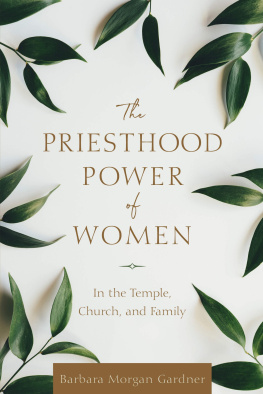 The
PRIESTHOOD
POWER
of
WOMEN

In the Temple,
Church, and Family

Barbara Morgan Gardner